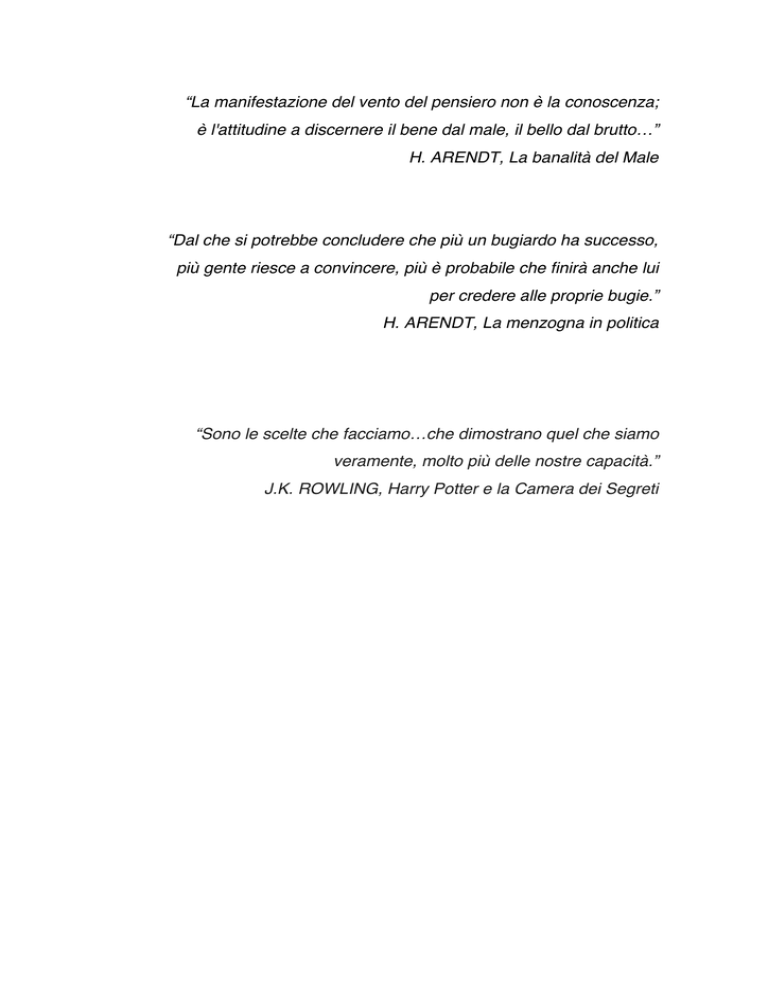 “La manifestazione del vento del pensiero non è la conoscenza; è l’attitudine a discernere il bene dal male, il bello dal brutto…”
H. ARENDT, La banalità del Male

“Dal che si potrebbe concludere che più un bugiardo ha successo, più gente riesce a convincere, più è probabile che finirà anche lui per credere alle proprie bugie.”
H. ARENDT, La menzogna in politica

“Sono le scelte che facciamo…che dimostrano quel che siamo veramente, molto più delle nostre capacità.”
J.K. ROWLING, Harry Potter e la Camera dei Segreti